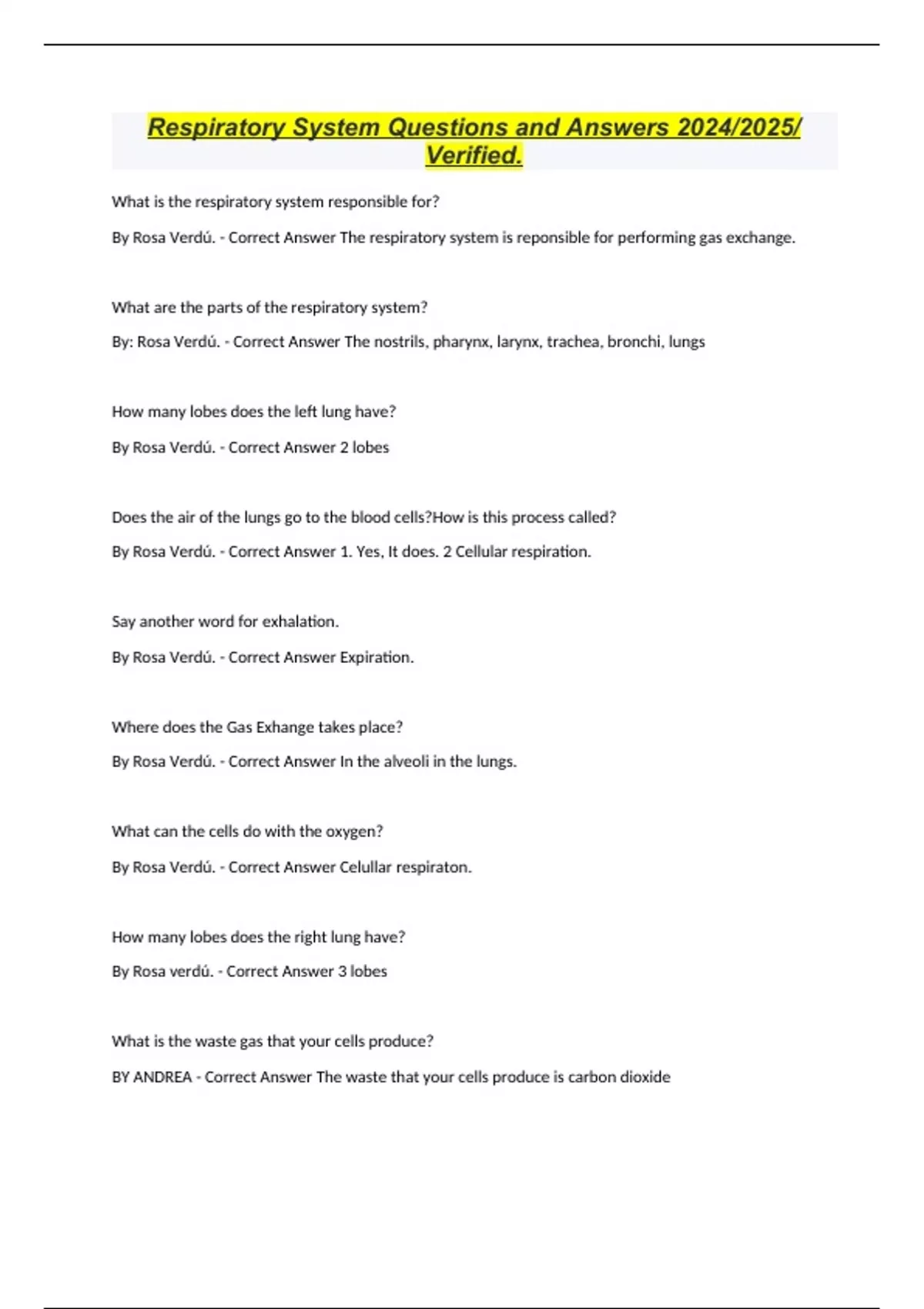 Respiratory System Questions and Answers 2024/2025/ Verified.

What is the respiratory system responsible for?

By Rosa Verdú. - Correct Answer The respiratory system is reponsible for performing gas exchange.

What are the parts of the respiratory system?

By: Rosa Verdú. - Correct Answer The nostrils, pharynx, larynx, trachea, bronchi, lungs

How many lobes does the left lung have?

By Rosa Verdú. - Correct Answer 2 lobes

Does the air of the lungs go to the blood cells?How is this process called?

By Rosa Verdú. - Correct Answer 1. Yes, It does. 2 Cellular respiration.

Say another word for exhalation.

By Rosa Verdú. - Correct Answer Expiration.

Where does the Gas Exhange takes place?

By Rosa Verdú. - Correct Answer In the alveoli in the lungs.

What can the cells do with the oxygen?

By Rosa Verdú. - Correct Answer Celullar respiraton.

How many lobes does the right lung have?

By Rosa verdú. - Correct Answer 3 lobes

What is the waste gas that your cells produce?

BY ANDREA - Correct Answer The waste that your cells produce is carbon dioxide